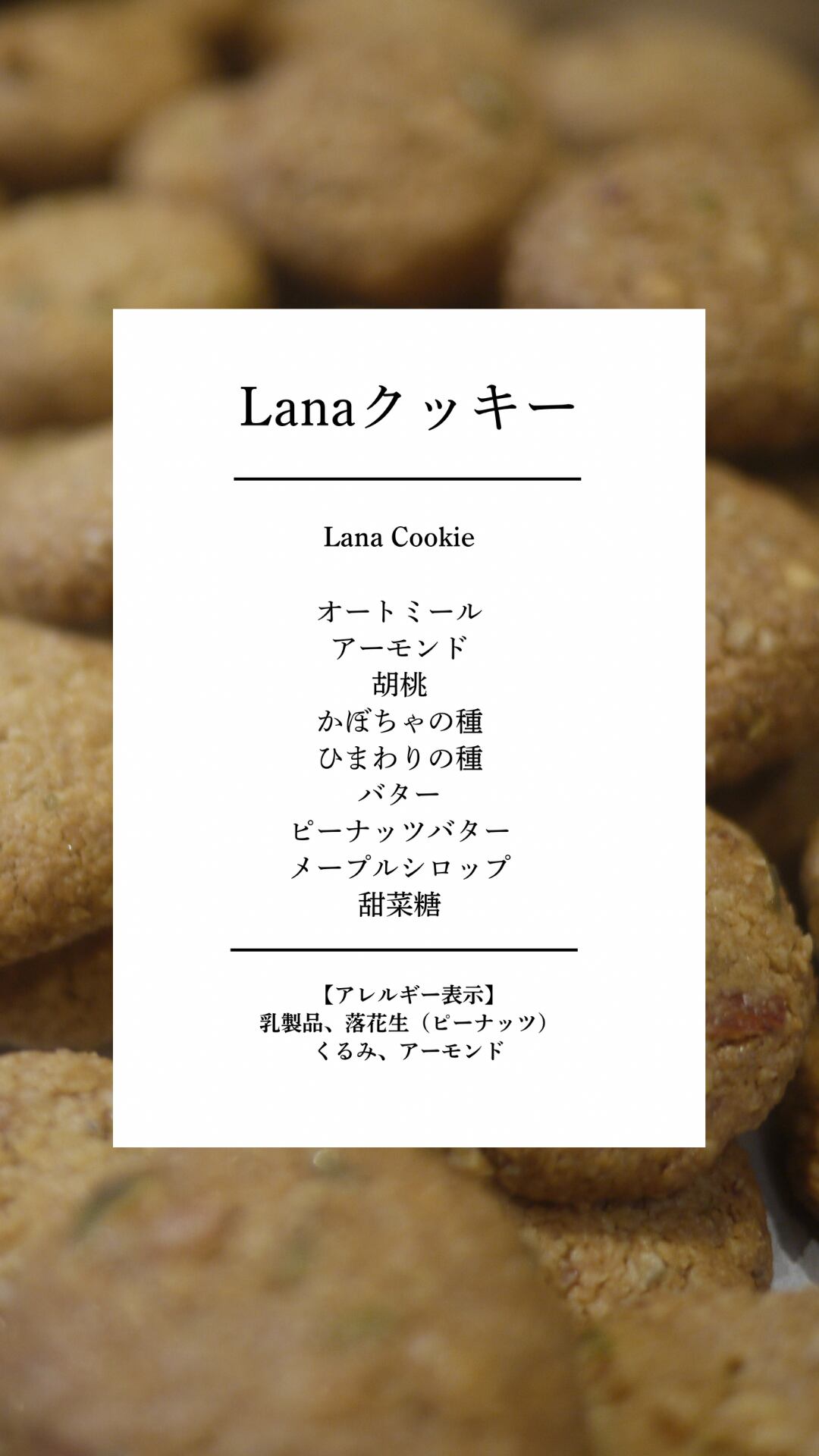 Lanaクッキー

Lana Cookie

オートミール
アーモンド
胡桃
かぼちゃの種
ひまわりの種
バター
ピーナッツバター
メープルシロップ
甜菜糖

【アレルギー表示】
乳製品、落花生（ピーナッツ）
くるみ、アーモンド